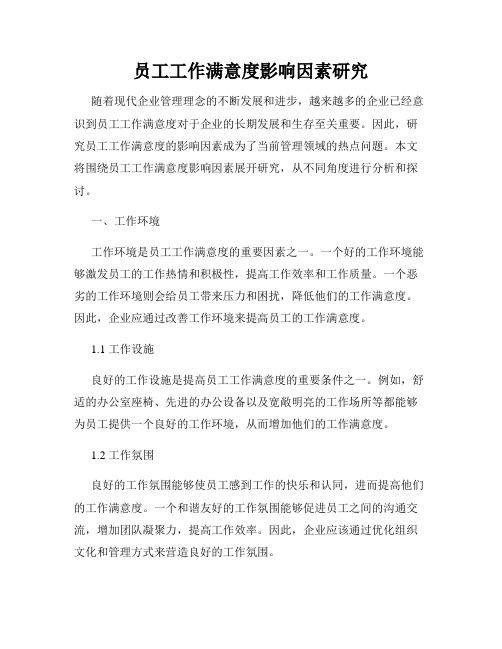 员工工作满意度影响因素研究

随着现代企业管理理念的不断发展和进步，越来越多的企业已经意识到员工工作满意度对于企业的长期发展和生存至关重要。因此，研究员工工作满意度的影响因素成为了当前管理领域的热点问题。本文将围绕员工工作满意度影响因素展开研究，从不同角度进行分析和探讨。

一、工作环境

工作环境是员工工作满意度的重要因素之一。一个好的工作环境能够激发员工的工作热情和积极性，提高工作效率和工作质量。一个恶劣的工作环境则会给员工带来压力和困扰，降低他们的工作满意度。因此，企业应通过改善工作环境来提高员工的工作满意度。

1.1 工作设施

良好的工作设施是提高员工工作满意度的重要条件之一。例如，舒适的办公室座椅、先进的办公设备以及宽敞明亮的工作场所等都能够为员工提供一个良好的工作环境，从而增加他们的工作满意度。

1.2 工作氛围

良好的工作氛围能够使员工感到工作的快乐和认同，进而提高他们的工作满意度。一个和谐友好的工作氛围能够促进员工之间的沟通交流，增加团队凝聚力，提高工作效率。因此，企业应该通过优化组织文化和管理方式来营造良好的工作氛围。